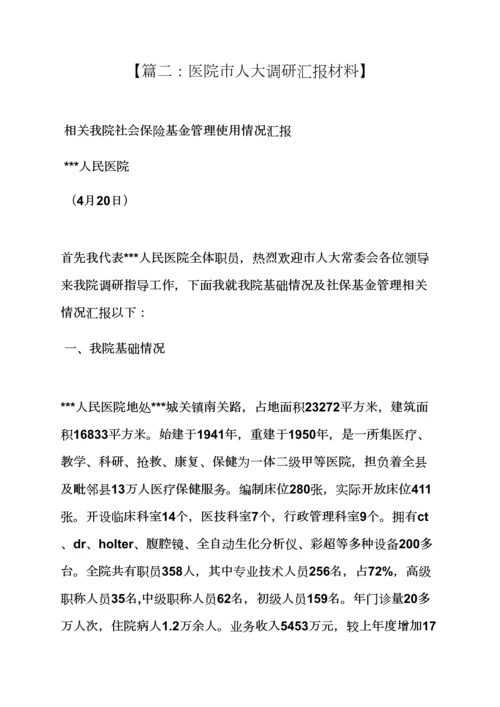 【篇二：医院市人大调研汇报材料】

相关我院社会保险基金管理使用情况汇报

***人民医院

（4月20日）

首先我代表***人民医院全体职员，热烈欢迎市人大常委会各位领导来我院调研指导工作，下面我就我院基础情况及社保基金管理相关情况汇报以下：

一、我院基础情况

***人民医院地处***城关镇南关路，占地面积23272平方米，建筑面积16833平方米。始建于1941年，重建于1950年，是一所集医疗、教学、科研、抢救、康复、保健为一体二级甲等医院，担负着全县及毗邻县13万人医疗保健服务。编制床位280张，实际开放床位411张。开设临床科室14个，医技科室7个，行政管理科室9个。拥有ct、dr、holter、腹腔镜、全自动生化分析仪、彩超等多种设备200多台。全院共有职员358人，其中专业技术人员256名，占72%，高级职称人员35名,中级职称人员62名，初级人员159名。年门诊量20多万人次，住院病人1.2万余人。业务收入5453万元，较上年度增加17